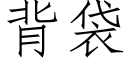 背袋